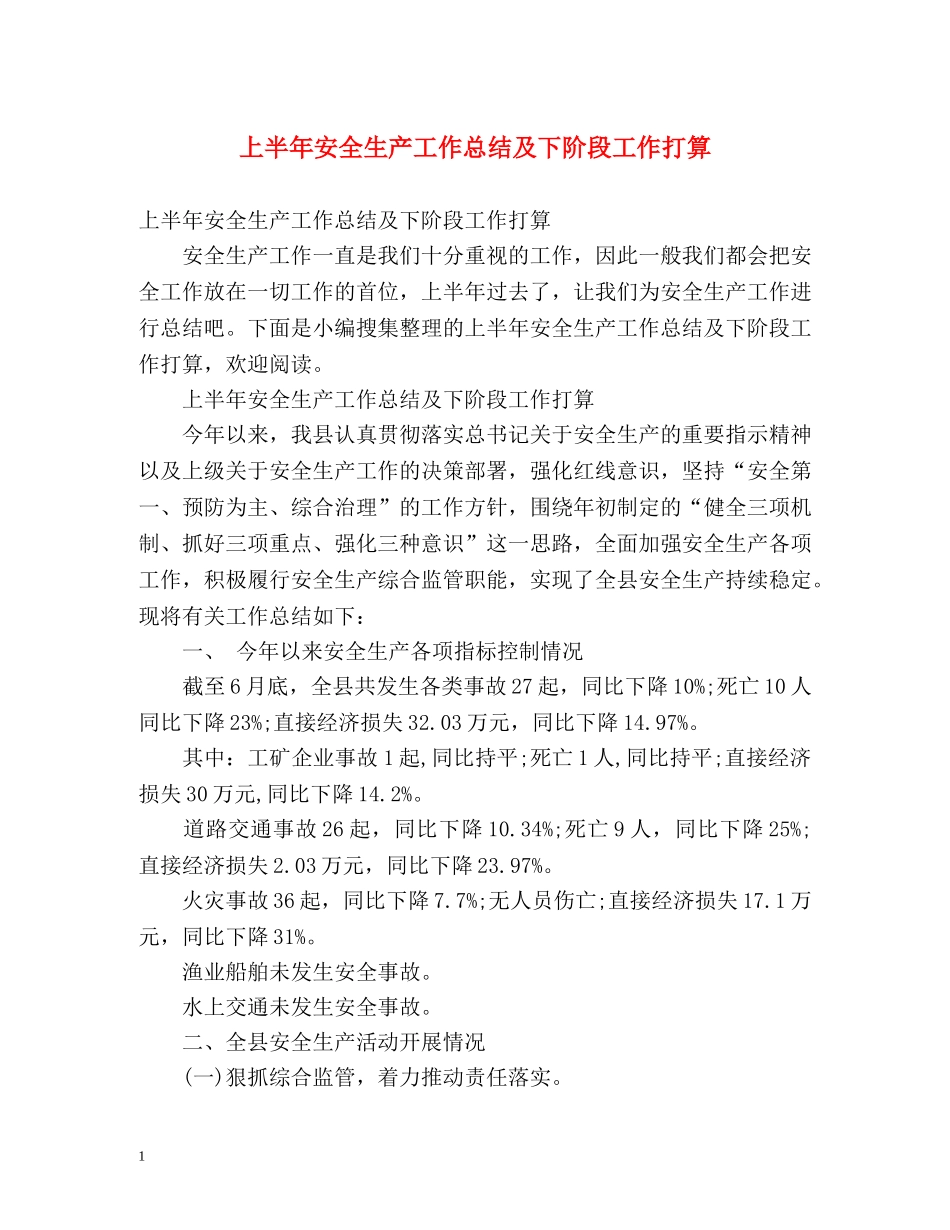 上半年安全生产工作总结及下阶段工作打算

上半年安全生产工作总结及下阶段工作打算

安全生产工作一直是我们十分重视的工作，因此一般我们都会把安全工作放在一切工作的首位，上半年过去了，让我们为安全生产工作进行总结吧。下面是小编搜集整理的上半年安全生产工作总结及下阶段工作打算，欢迎阅读。

上半年安全生产工作总结及下阶段工作打算

今年以来，我县认真贯彻落实总书记关于安全生产的重要指示精神以及上级关于安全生产工作的决策部署，强化红线意识，坚持“安全第一、预防为主、综合治理”的工作方针，围绕年初制定的“健全三项机制、抓好三项重点、强化三种意识”这一思路，全面加强安全生产各项工作，积极履行安全生产综合监管职能，实现了全县安全生产持续稳定。现将有关工作总结如下：

一、 今年以来安全生产各项指标控制情况

截至6月底，全县共发生各类事故27起，同比下降10%;死亡10人同比下降23%;直接经济损失32.03万元，同比下降14.97%。

其中：工矿企业事故1起,同比持平;死亡1人,同比持平;直接经济损失30万元,同比下降14.2%。

道路交通事故26起，同比下降10.34%;死亡9人，同比下降25%;直接经济损失2.03万元，同比下降23.97%。

火灾事故36起，同比下降7.7%;无人员伤亡;直接经济损失17.1万元，同比下降31%。

渔业船舶未发生安全事故。

水上交通未发生安全事故。

二、全县安全生产活动开展情况

(一)狠抓综合监管，着力推动责任落实。

1